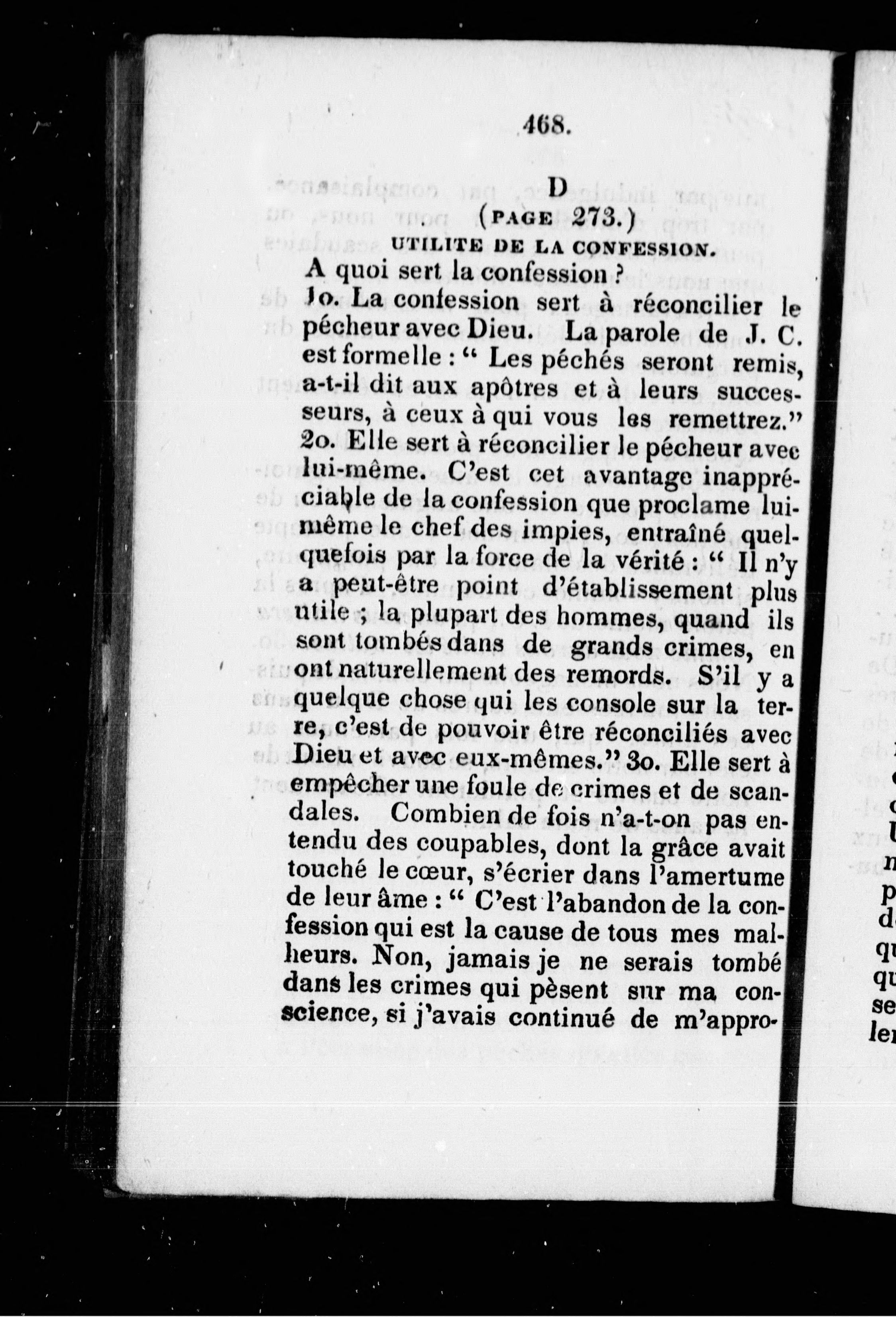 468.

D

(PAGE 273.)

UTILITE DE LA CONFESSION.

A quoi sert la confession ?

1o. La confession sert à réconcilier le pécheur avec Dieu. La parole de J. C. est formelle : " Les péchés seront remis, a-t-il dit aux apôtres et à leurs successeurs, à ceux à qui vous les remettrez." 2o. Elle sert à réconcilier le pécheur avec lui-même. C'est cet avantage inappréciable de la confession que proclame lui-même le chef des impies, entraîné quelquefois par la force de la vérité : " Il n'y a peut-être point d'établissement plus utile ; la plupart des hommes, quand ils sont tombés dans de grands crimes, en ont naturellement des remords. S'il y a quelque chose qui les console sur la terre, c'est de pouvoir être réconciliés avec Dieu et avec eux-mêmes." 3o. Elle sert à empêcher une foule de crimes et de scandales. Combien de fois n'a-t-on pas entendu des coupables, dont la grâce avait touché le cœur, s'écrier dans l'amertume de leur âme : " C'est l'abandon de la confession qui est la cause de tous mes malheurs. Non, jamais je ne serais tombé dans les crimes qui pèsent sur ma conscience, si j'avais continué de m'appro-